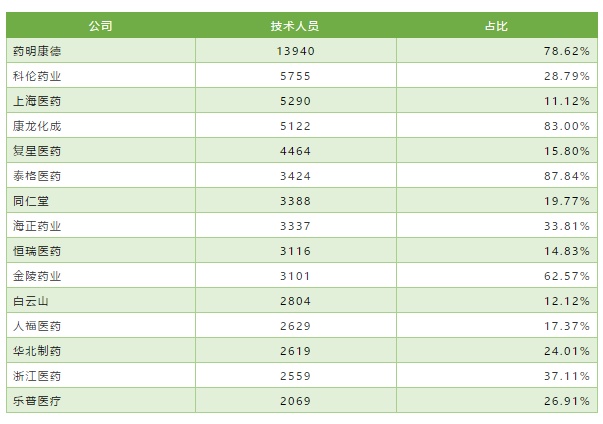 | 公司 | 技术人员 | 占比 |
|---|---|---|
| 药明康德 | 13940 | 78.62% |
| 科伦药业 | 5755 | 28.79% |
| 上海医药 | 5290 | 11.12% |
| 康龙化成 | 5122 | 83.00% |
| 复星医药 | 4464 | 15.80% |
| 泰格医药 | 3424 | 87.84% |
| 同仁堂 | 3388 | 19.77% |
| 海正药业 | 3337 | 33.81% |
| 恒瑞医药 | 3116 | 14.83% |
| 金陵药业 | 3101 | 62.57% |
| 白云山 | 2804 | 12.12% |
| 人福医药 | 2629 | 17.37% |
| 华北制药 | 2619 | 24.01% |
| 浙江医药 | 2559 | 37.11% |
| 乐普医疗 | 2069 | 26.91% |